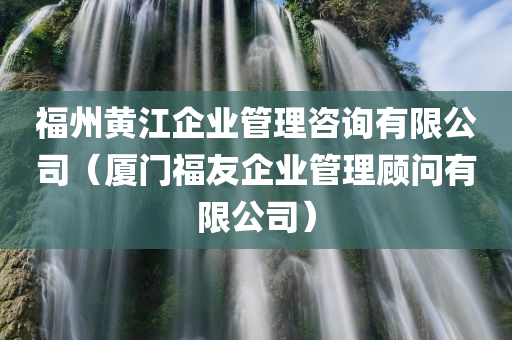 福州黄江企业管理咨询有限公司（厦门福友企业管理顾问有限公司）